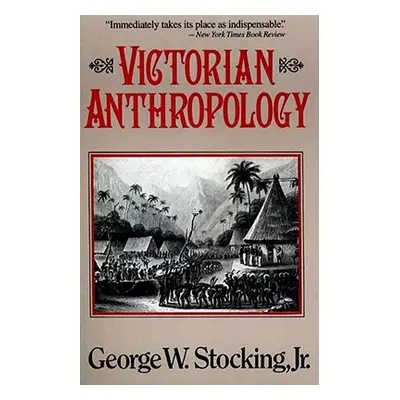 "Immediately takes its place as indispensable."
—New York Times Book Review

VICTORIAN ANTHROPOLOGY

George W. Stocking, Jr.